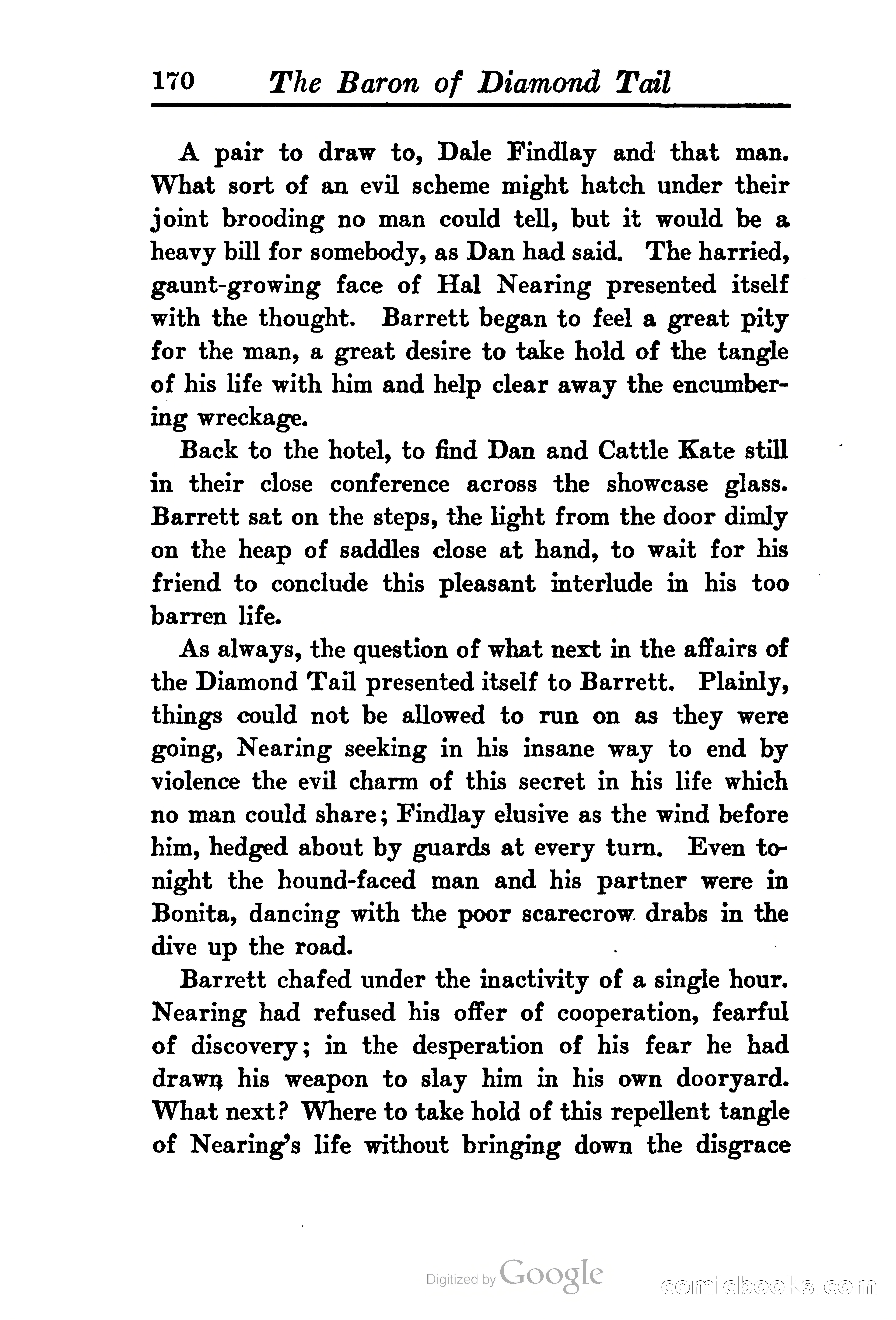 170 The Baron of Diamond Tail

A pair to draw to, Dale Findlay and that man. What sort of an evil scheme might hatch under their joint brooding no man could tell, but it would be a heavy bill for somebody, as Dan had said. The harried, gaunt-growing face of Hal Nearing presented itself with the thought. Barrett began to feel a great pity for the man, a great desire to take hold of the tangle of his life with him and help clear away the encumbering wreckage.

Back to the hotel, to find Dan and Cattle Kate still in their close conference across the showcase glass. Barrett sat on the steps, the light from the door dimly on the heap of saddles close at hand, to wait for his friend to conclude this pleasant interlude in his too barren life.

As always, the question of what next in the affairs of the Diamond Tail presented itself to Barrett. Plainly, things could not be allowed to run on as they were going, Nearing seeking in his insane way to end by violence the evil charm of this secret in his life which no man could share; Findlay elusive as the wind before him, hedged about by guards at every turn. Even tonight the hound-faced man and his partner were in Bonita, dancing with the poor scarecrow drabs in the dive up the road.

Barrett chafed under the inactivity of a single hour. Nearing had refused his offer of cooperation, fearful of discovery; in the desperation of his fear he had drawn his weapon to slay him in his own dooryard. What next? Where to take hold of this repellent tangle of Nearing's life without bringing down the disgrace

Digitized by Google

comicbooks.com